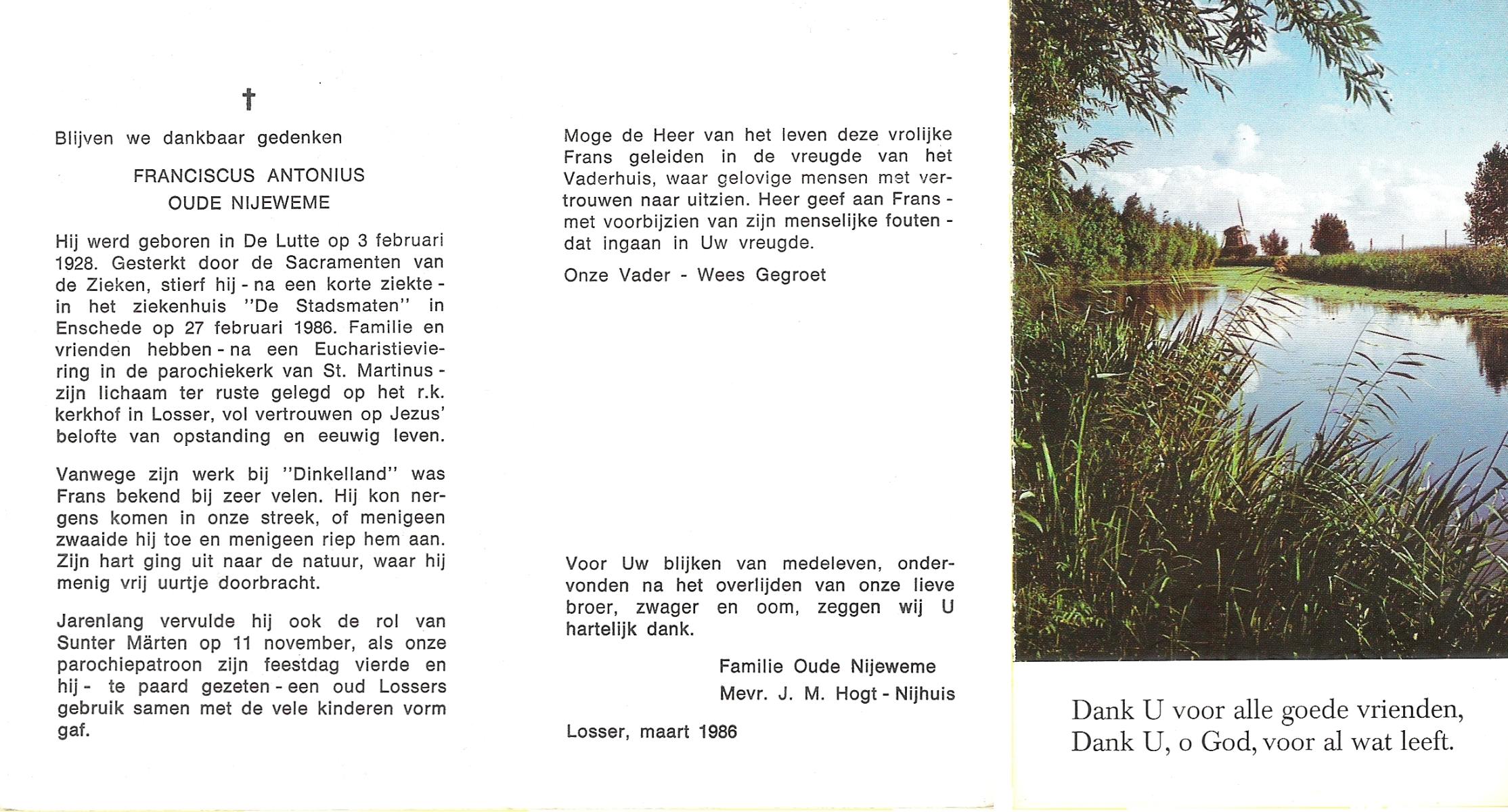 †

Blijven we dankbaar gedenken

FRANCISCUS ANTONIUS
OUDE NIJEWEME

Hij werd geboren in De Lutte op 3 februari 1928. Gesterkt door de Sacramenten van de Zieken, stierf hij - na een korte ziekte - in het ziekenhuis "De Stadsmaten" in Enschede op 27 februari 1986. Familie en vrienden hebben - na een Eucharistieviering in de parochiekerk van St. Martinus - zijn lichaam ter ruste gelegd op het r.k. kerkhof in Losser, vol vertrouwen op Jezus' belofte van opstanding en eeuwig leven.

Vanwege zijn werk bij "Dinkelland" was Frans bekend bij zeer velen. Hij kon nergens komen in onze streek, of menigeen zwaaide hij toe en menigeen riep hem aan. Zijn hart ging uit naar de natuur, waar hij menig vrij uurtje doorbracht.

Jarenlang vervulde hij ook de rol van Sunter Märten op 11 november, als onze parochiepatroon zijn feestdag vierde en hij - te paard gezeten - een oud Lossers gebruik samen met de vele kinderen vorm gaf.

Moge de Heer van het leven deze vrolijke Frans geleiden in de vreugde van het Vaderhuis, waar gelovige mensen met vertrouwen naar uitzien. Heer geef aan Frans - met voorbijzien van zijn menselijke fouten - dat ingaan in Uw vreugde.

Onze Vader - Wees Gegroet

Voor Uw blijken van medeleven, ondervonden na het overlijden van onze lieve broer, zwager en oom, zeggen wij U hartelijk dank.

Familie Oude Nijeweme
Mevr. J. M. Hogt - Nijhuis

Losser, maart 1986

Dank U voor alle goede vrienden,
Dank U, o God, voor al wat leeft.